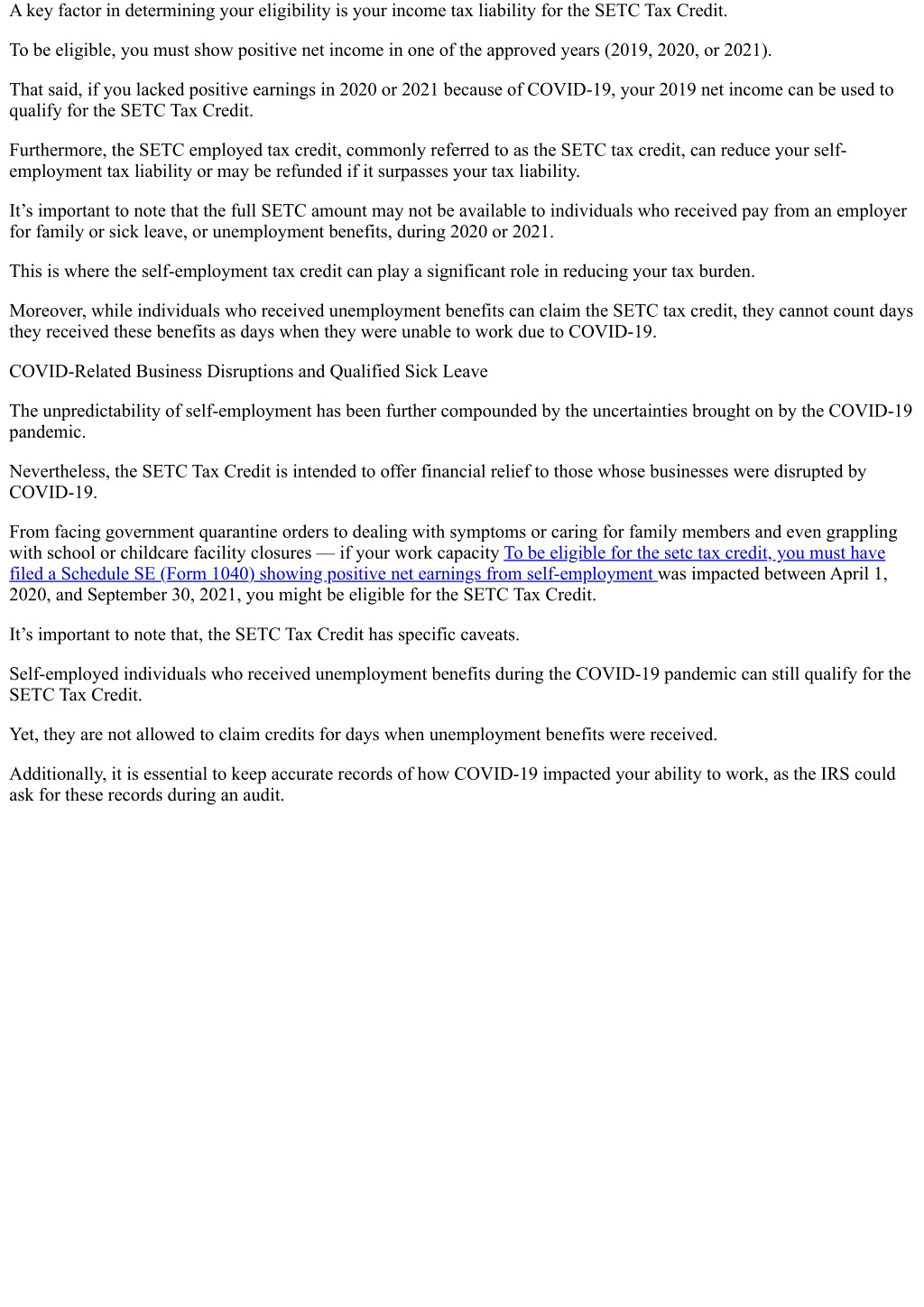 A key factor in determining your eligibility is your income tax liability for the SETC Tax Credit.

To be eligible, you must show positive net income in one of the approved years (2019, 2020, or 2021).

That said, if you lacked positive earnings in 2020 or 2021 because of COVID-19, your 2019 net income can be used to qualify for the SETC Tax Credit.

Furthermore, the SETC employed tax credit, commonly referred to as the SETC tax credit, can reduce your self-employment tax liability or may be refunded if it surpasses your tax liability.

It’s important to note that the full SETC amount may not be available to individuals who received pay from an employer for family or sick leave, or unemployment benefits, during 2020 or 2021.

This is where the self-employment tax credit can play a significant role in reducing your tax burden.

Moreover, while individuals who received unemployment benefits can claim the SETC tax credit, they cannot count days they received these benefits as days when they were unable to work due to COVID-19.

COVID-Related Business Disruptions and Qualified Sick Leave

The unpredictability of self-employment has been further compounded by the uncertainties brought on by the COVID-19 pandemic.

Nevertheless, the SETC Tax Credit is intended to offer financial relief to those whose businesses were disrupted by COVID-19.

From facing government quarantine orders to dealing with symptoms or caring for family members and even grappling with school or childcare facility closures — if your work capacity To be eligible for the setc tax credit, you must have filed a Schedule SE (Form 1040) showing positive net earnings from self-employment was impacted between April 1, 2020, and September 30, 2021, you might be eligible for the SETC Tax Credit.

It’s important to note that, the SETC Tax Credit has specific caveats.

Self-employed individuals who received unemployment benefits during the COVID-19 pandemic can still qualify for the SETC Tax Credit.

Yet, they are not allowed to claim credits for days when unemployment benefits were received.

Additionally, it is essential to keep accurate records of how COVID-19 impacted your ability to work, as the IRS could ask for these records during an audit.